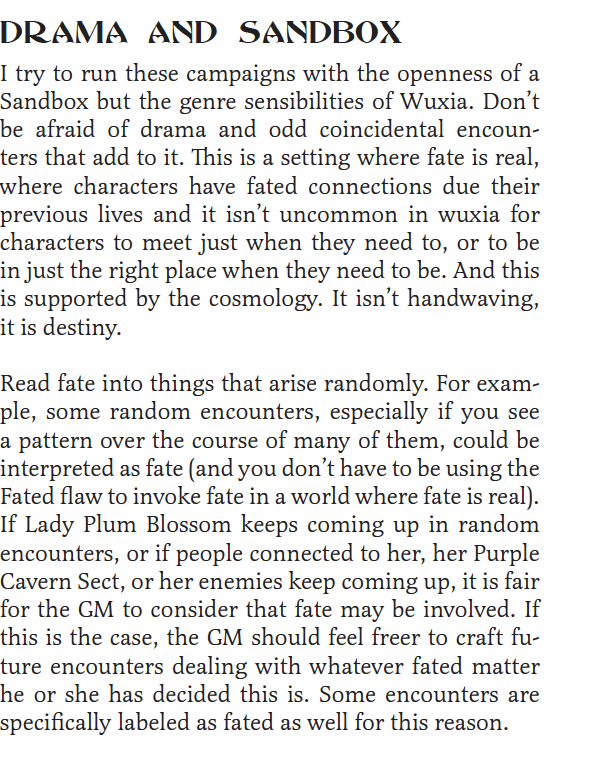 DRAMA AND SANDBOX

I try to run these campaigns with the openness of a Sandbox but the genre sensibilities of Wuxia. Don't be afraid of drama and odd coincidental encounters that add to it. This is a setting where fate is real, where characters have fated connections due their previous lives and it isn't uncommon in wuxia for characters to meet just when they need to, or to be in just the right place when they need to be. And this is supported by the cosmology. It isn't handwaving, it is destiny.

Read fate into things that arise randomly. For example, some random encounters, especially if you see a pattern over the course of many of them, could be interpreted as fate (and you don't have to be using the Fated flaw to invoke fate in a world where fate is real). If Lady Plum Blossom keeps coming up in random encounters, or if people connected to her, her Purple Cavern Sect, or her enemies keep coming up, it is fair for the GM to consider that fate may be involved. If this is the case, the GM should feel freer to craft future encounters dealing with whatever fated matter he or she has decided this is. Some encounters are specifically labeled as fated as well for this reason.